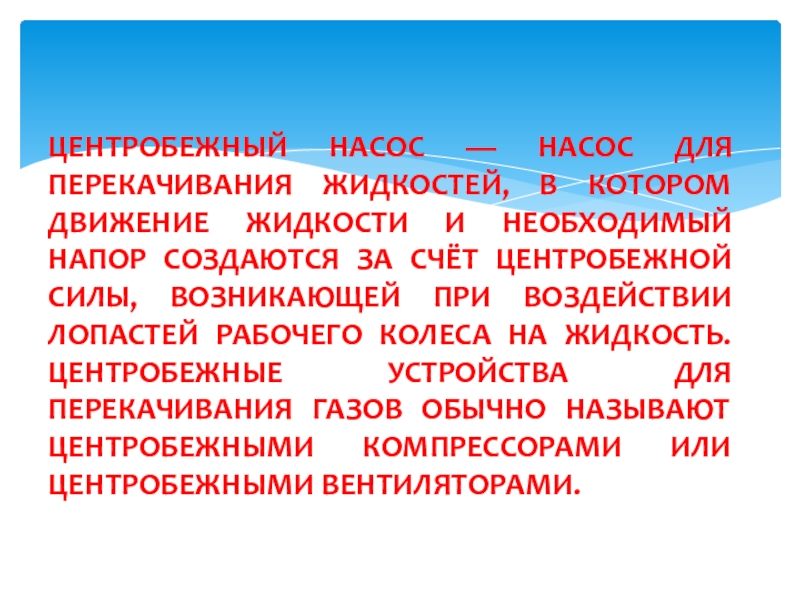 ЦЕНТРОБЕЖНЫЙ НАСОС — НАСОС ДЛЯ ПЕРЕКАЧИВАНИЯ ЖИДКОСТЕЙ, В КОТОРОМ ДВИЖЕНИЕ ЖИДКОСТИ И НЕОБХОДИМЫЙ НАПОР СОЗДАЮТСЯ ЗА СЧЁТ ЦЕНТРОБЕЖНОЙ СИЛЫ, ВОЗНИКАЮЩЕЙ ПРИ ВОЗДЕЙСТВИИ ЛОПАСТЕЙ РАБОЧЕГО КОЛЕСА НА ЖИДКОСТЬ. ЦЕНТРОБЕЖНЫЕ УСТРОЙСТВА ДЛЯ ПЕРЕКАЧИВАНИЯ ГАЗОВ ОБЫЧНО НАЗЫВАЮТ ЦЕНТРОБЕЖНЫМИ КОМПРЕССОРАМИ ИЛИ ЦЕНТРОБЕЖНЫМИ ВЕНТИЛЯТОРАМИ.